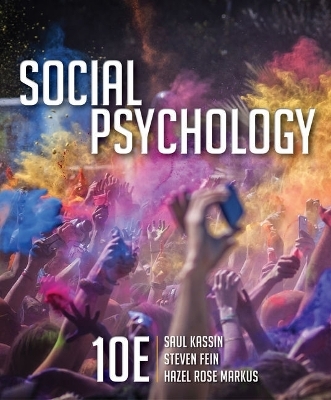 SOCIAL PSYCHOLOGY

10E

SAUL KASSIN
STEVEN FEIN
HAZEL ROSE MARKUS